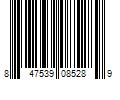 8 47539 08528 9